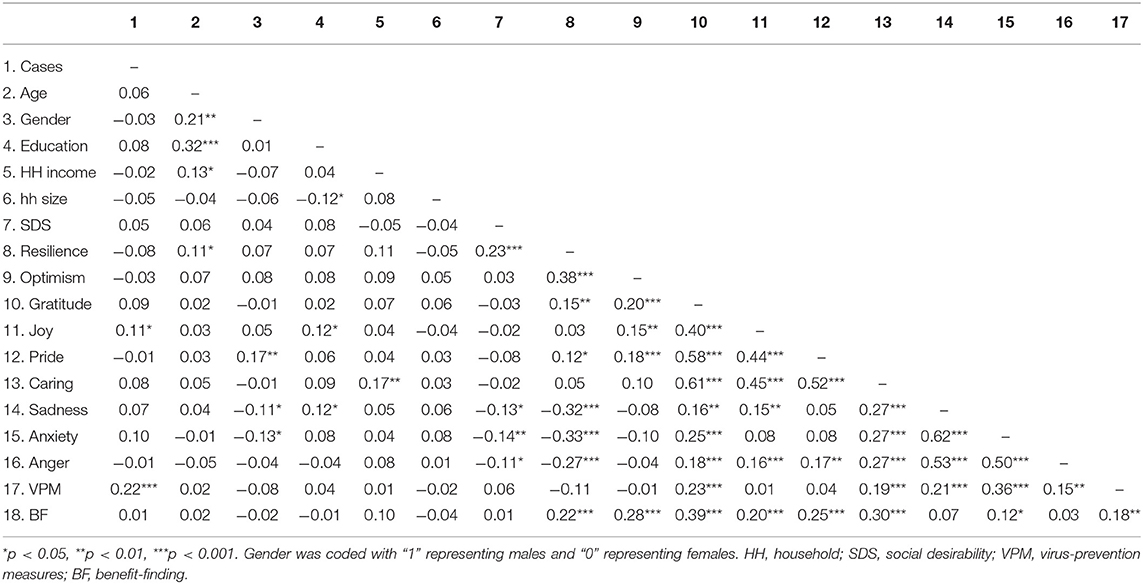 | | 1 | 2 | 3 | 4 | 5 | 6 | 7 | 8 | 9 | 10 | 11 | 12 | 13 | 14 | 15 | 16 | 17 |
|---|---|---|---|---|---|---|---|---|---|---|---|---|---|---|---|---|---|
| 1. Cases | – | | | | | | | | | | | | | | | | |
| 2. Age | 0.06 | – | | | | | | | | | | | | | | | |
| 3. Gender | −0.03 | 0.21** | – | | | | | | | | | | | | | | |
| 4. Education | 0.08 | 0.32*** | 0.01 | – | | | | | | | | | | | | | |
| 5. HH income | −0.02 | 0.13* | −0.07 | 0.04 | – | | | | | | | | | | | | |
| 6. hh size | −0.05 | −0.04 | −0.06 | −0.12* | 0.08 | – | | | | | | | | | | | |
| 7. SDS | 0.05 | 0.06 | 0.04 | 0.08 | −0.05 | −0.04 | – | | | | | | | | | | |
| 8. Resilience | −0.08 | 0.11* | 0.07 | 0.07 | 0.11 | −0.05 | 0.23*** | – | | | | | | | | | |
| 9. Optimism | −0.03 | 0.07 | 0.08 | 0.08 | 0.09 | 0.05 | 0.03 | 0.38*** | – | | | | | | | | |
| 10. Gratitude | 0.09 | 0.02 | −0.01 | 0.02 | 0.07 | 0.06 | −0.03 | 0.15** | 0.20*** | – | | | | | | | |
| 11. Joy | 0.11* | 0.03 | 0.05 | 0.12* | 0.04 | −0.04 | −0.02 | 0.03 | 0.15** | 0.40*** | – | | | | | | |
| 12. Pride | −0.01 | 0.03 | 0.17** | 0.06 | 0.04 | 0.03 | −0.08 | 0.12* | 0.18*** | 0.58*** | 0.44*** | – | | | | | |
| 13. Caring | 0.08 | 0.05 | −0.01 | 0.09 | 0.17** | 0.03 | −0.02 | 0.05 | 0.10 | 0.61*** | 0.45*** | 0.52*** | – | | | | |
| 14. Sadness | 0.07 | 0.04 | −0.11* | 0.12* | 0.05 | 0.06 | −0.13* | −0.32*** | −0.08 | 0.16** | 0.15** | 0.05 | 0.27*** | – | | | |
| 15. Anxiety | 0.10 | −0.01 | −0.13* | 0.08 | 0.04 | 0.08 | −0.14** | −0.33*** | −0.10 | 0.25*** | 0.08 | 0.08 | 0.27*** | 0.62*** | – | | |
| 16. Anger | −0.01 | −0.05 | −0.04 | −0.04 | 0.08 | 0.01 | −0.11* | −0.27*** | −0.04 | 0.18*** | 0.16*** | 0.17** | 0.27*** | 0.53*** | 0.50*** | – | |
| 17. VPM | 0.22*** | 0.02 | −0.08 | 0.04 | 0.01 | −0.02 | 0.06 | −0.11 | −0.01 | 0.23*** | 0.01 | 0.04 | 0.19*** | 0.21*** | 0.36*** | 0.15** | – |
| 18. BF | 0.01 | 0.02 | −0.02 | −0.01 | 0.10 | −0.04 | 0.01 | 0.22*** | 0.28*** | 0.39*** | 0.20*** | 0.25*** | 0.30*** | 0.07 | 0.12* | 0.03 | 0.18** |

*p < 0.05, **p < 0.01, ***p < 0.001. Gender was coded with "1" representing males and "0" representing females. HH, household; SDS, social desirability; VPM, virus-prevention measures; BF, benefit-finding.